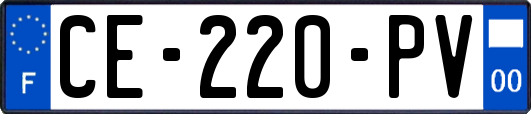 F
CE-220-PV
00